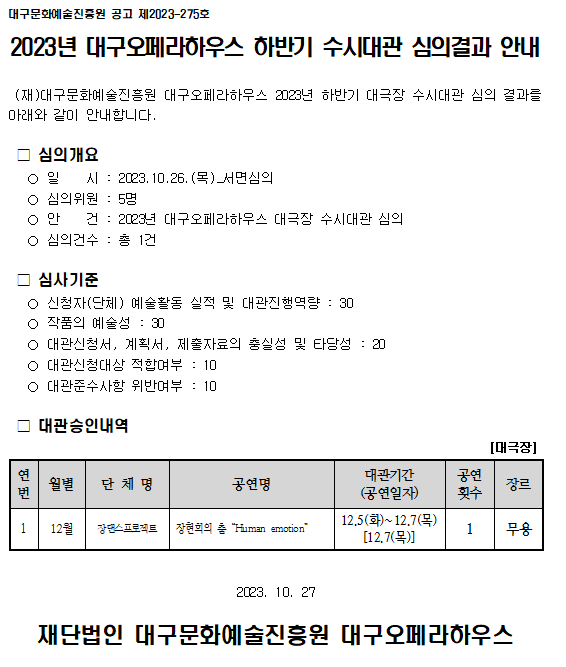 대구문화예술진흥원 공고 제2023-275호

2023년 대구오페라하우스 하반기 수시대관 심의결과 안내

(재)대구문화예술진흥원 대구오페라하우스 2023년 하반기 대극장 수시대관 심의 결과를 아래와 같이 안내합니다.

□ 심의개요
○ 일 시 : 2023.10.26.(목)_서면심의
○ 심의위원 : 5명
○ 안 건 : 2023년 대구오페라하우스 대극장 수시대관 심의
○ 심의건수 : 총 1건

□ 심사기준
○ 신청자(단체) 예술활동 실적 및 대관진행역량 : 30
○ 작품의 예술성 : 30
○ 대관신청서, 계획서, 제출자료의 충실성 및 타당성 : 20
○ 대관신청대상 적합여부 : 10
○ 대관준수사항 위반여부 : 10

□ 대관승인내역

[대극장]

| 연번 | 월별 | 단 체 명 | 공연명 | 대관기간 (공연일자) | 공연 횟수 | 장르 |
|---|---|---|---|---|---|---|
| 1 | 12월 | 장댄스프로젝트 | 장현희의 춤 "Human emotion" | 12.5(화)~12.7(목) [12.7(목)] | 1 | 무용 |

2023. 10. 27

재단법인 대구문화예술진흥원 대구오페라하우스